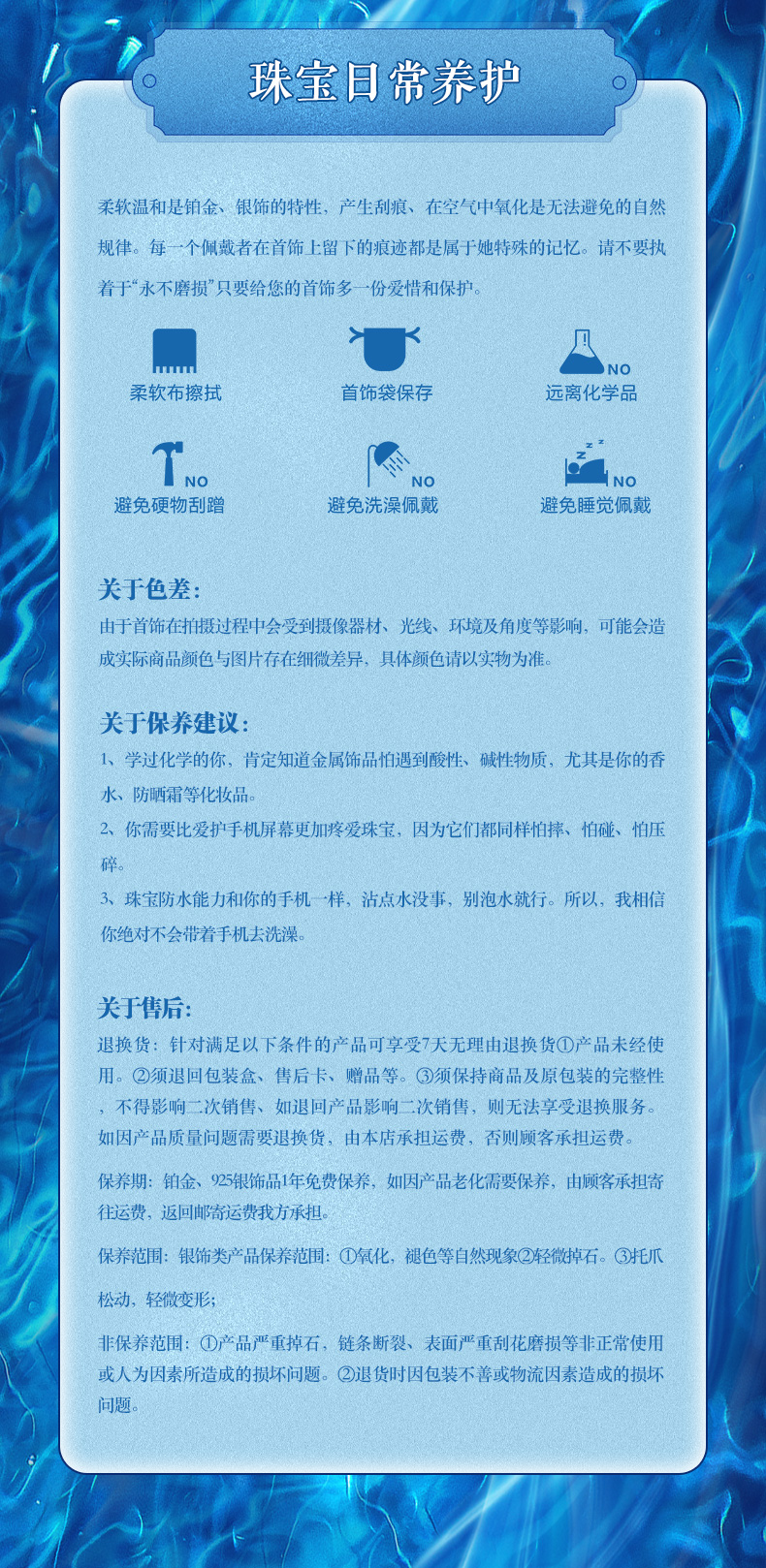 珠宝日常养护

柔软温和是铂金、银饰的特性，产生刮痕、在空气中氧化是无法避免的自然规律。每一个佩戴者在首饰上留下的痕迹都是属于她特殊的记忆。请不要执着于“永不磨损”只要给您的首饰多一份爱惜和保护。

柔软布擦拭

首饰袋保存

NO
远离化学品

NO
避免硬物刮蹭

NO
避免洗澡佩戴

NO
避免睡觉佩戴

关于色差：
由于首饰在拍摄过程中会受到摄像器材、光线、环境及角度等影响，可能会造成实际商品颜色与图片存在细微差异，具体颜色请以实物为准。

关于保养建议：
1、学过化学的你，肯定知道金属饰品怕遇到酸性、碱性物质，尤其是你的香水、防晒霜等化妆品。
2、你需要比爱护手机屏幕更加疼爱珠宝，因为它们都同样怕摔、怕碰、怕压碎。
3、珠宝防水能力和你的手机一样，沾点水没事，别泡水就行。所以，我相信你绝对不会带着手机去洗澡。

关于售后：
退换货：针对满足以下条件的产品可享受7天无理由退换货①产品未经使用。②须退回包装盒、售后卡、赠品等。③须保持商品及原包装的完整性，不得影响二次销售、如退回产品影响二次销售，则无法享受退换服务。如因产品质量问题需要退换货，由本店承担运费，否则顾客承担运费。

保养期：铂金、925银饰品1年免费保养，如因产品老化需要保养，由顾客承担寄往运费，返回邮寄运费我方承担。

保养范围：银饰类产品保养范围：①氧化，褪色等自然现象②轻微掉石。③托爪松动，轻微变形；

非保养范围：①产品严重掉石，链条断裂、表面严重刮花磨损等非正常使用或人为因素所造成的损坏问题。②退货时因包装不善或物流因素造成的损坏问题。